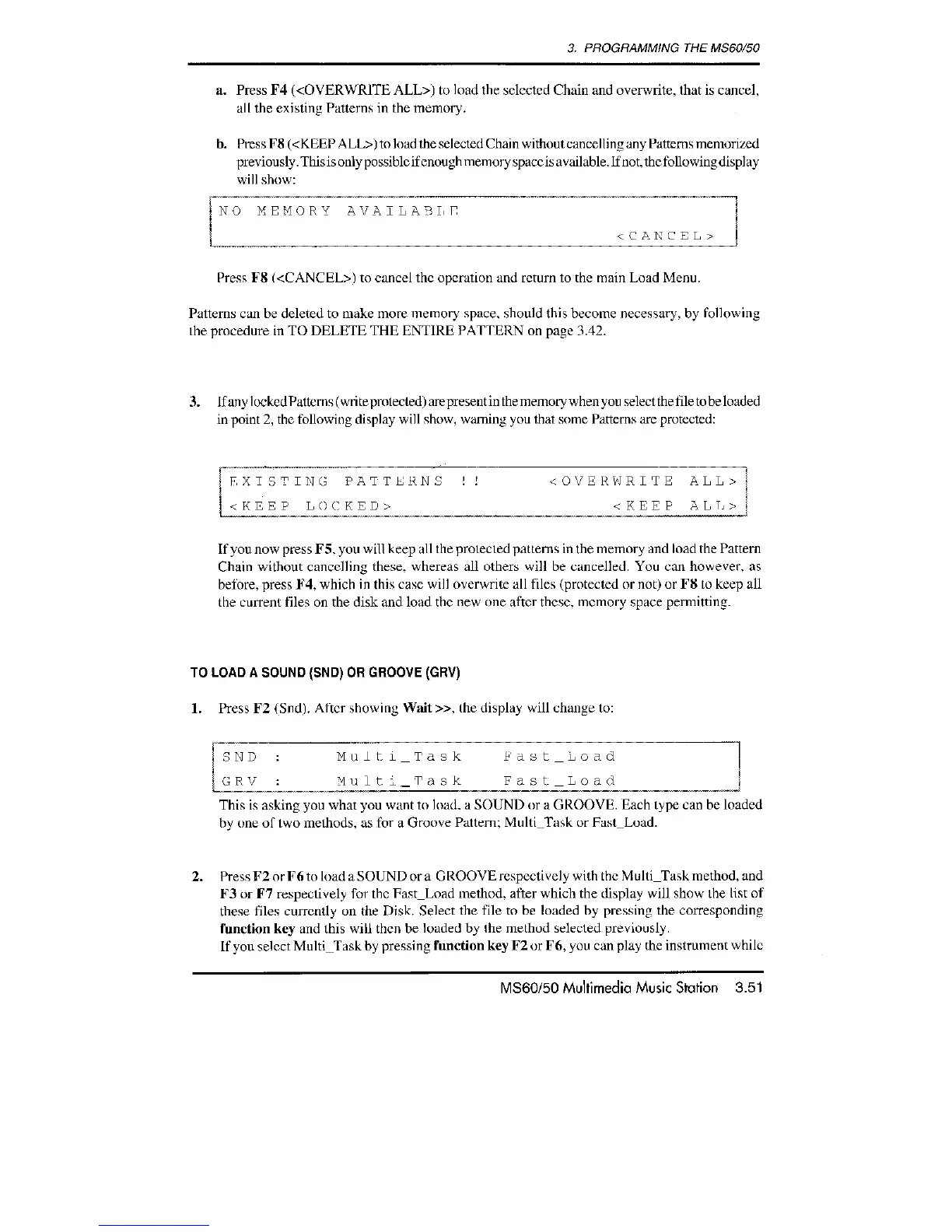 3. PROGRAMMING THE MS60/50

a. Press F4 (<OVERWRITE ALL>) to load the selected Chain and overwrite, that is cancel, all the existing Patterns in the memory.

b. Press F8 (<KEEP ALL>) to load the selected Chain without cancelling any Patterns memorized previously. This is only possible if enough memory space is available. If not, the following display will show:

NO MEMORY AVAILABLE
<CANCEL>

Press F8 (<CANCEL>) to cancel the operation and return to the main Load Menu.

Patterns can be deleted to make more memory space, should this become necessary, by following the procedure in TO DELETE THE ENTIRE PATTERN on page 3.42.

3. If any locked Patterns (write protected) are present in the memory when you select the file to be loaded in point 2, the following display will show, warning you that some Patterns are protected:

EXISTING PATTERNS !! <OVERWRITE ALL>
<KEEP LOCKED> <KEEP ALL>

If you now press F5, you will keep all the protected patterns in the memory and load the Pattern Chain without cancelling these, whereas all others will be cancelled. You can however, as before, press F4, which in this case will overwrite all files (protected or not) or F8 to keep all the current files on the disk and load the new one after these, memory space permitting.

TO LOAD A SOUND (SND) OR GROOVE (GRV)

1. Press F2 (Snd). After showing Wait >>, the display will change to:

SND : Multi_Task Fast_Load
GRV : Multi_Task Fast_Load

This is asking you what you want to load, a SOUND or a GROOVE. Each type can be loaded by one of two methods, as for a Groove Pattern; Multi_Task or Fast_Load.

2. Press F2 or F6 to load a SOUND or a GROOVE respectively with the Multi_Task method, and F3 or F7 respectively for the Fast_Load method, after which the display will show the list of these files currently on the Disk. Select the file to be loaded by pressing the corresponding function key and this will then be loaded by the method selected previously.
If you select Multi_Task by pressing function key F2 or F6, you can play the instrument while

MS60/50 Multimedia Music Station 3.51